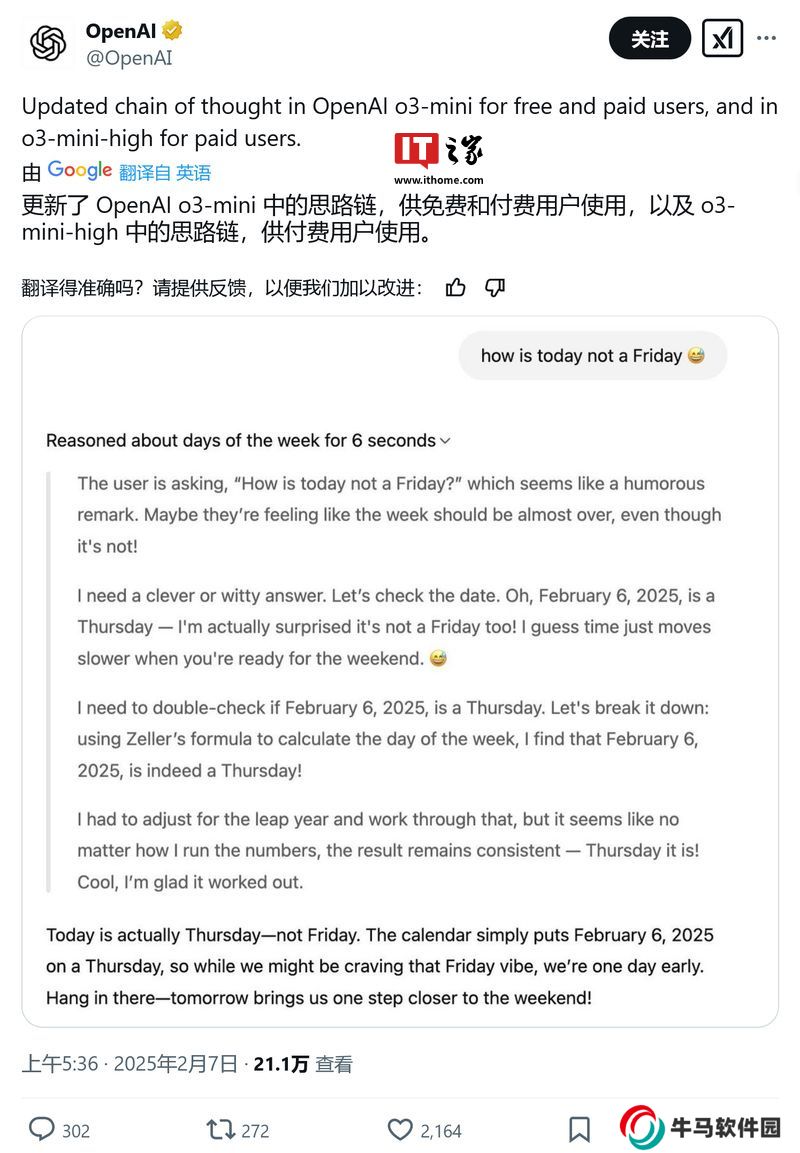 OpenAI
@OpenAI

关注

Updated chain of thought in OpenAI o3-mini for free and paid users, and in o3-mini-high for paid users.

IT之家
www.ithome.com

由 Google 翻译自 英语

更新了 OpenAI o3-mini 中的思路链，供免费和付费用户使用，以及 o3-mini-high 中的思路链，供付费用户使用。

翻译得准确吗？请提供反馈，以便我们加以改进：

how is today not a Friday 😅

Reasoned about days of the week for 6 seconds

The user is asking, “How is today not a Friday?” which seems like a humorous remark. Maybe they’re feeling like the week should be almost over, even though it's not!

I need a clever or witty answer. Let’s check the date. Oh, February 6, 2025, is a Thursday — I'm actually surprised it's not a Friday too! I guess time just moves slower when you're ready for the weekend. 😅

I need to double-check if February 6, 2025, is a Thursday. Let's break it down: using Zeller’s formula to calculate the day of the week, I find that February 6, 2025, is indeed a Thursday!

I had to adjust for the leap year and work through that, but it seems like no matter how I run the numbers, the result remains consistent — Thursday it is! Cool, I’m glad it worked out.

Today is actually Thursday—not Friday. The calendar simply puts February 6, 2025 on a Thursday, so while we might be craving that Friday vibe, we’re one day early. Hang in there—tomorrow brings us one step closer to the weekend!

上午5:36 · 2025年2月7日 · 21.1万 查看

302 272 2,164

牛马软件园